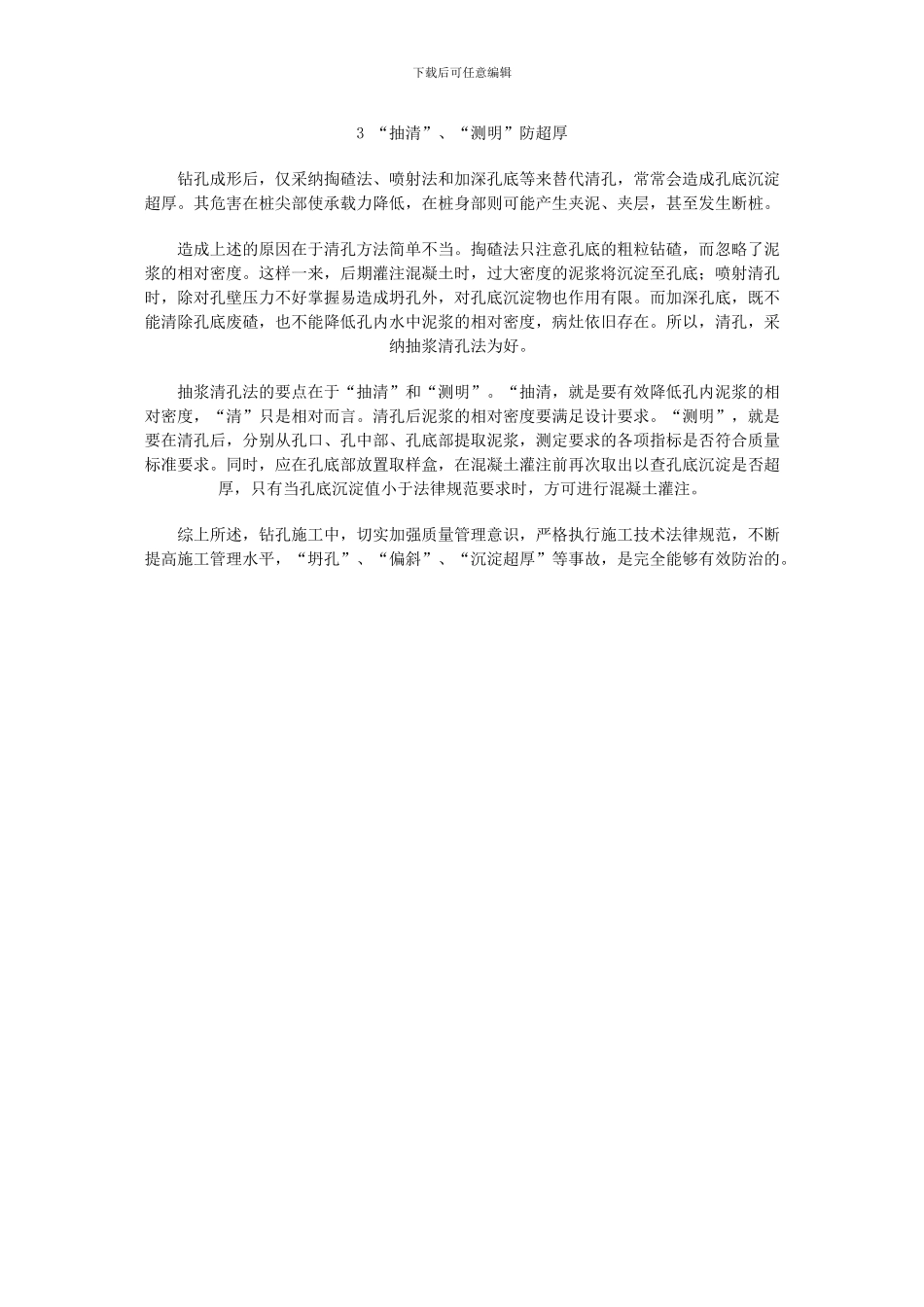 下载后可任意编辑

3 “抽清”、“测明”防超厚

钻孔成形后，仅采纳掏碴法、喷射法和加深孔底等来替代清孔，常常会造成孔底沉淀超厚。其危害在桩尖部使承载力降低，在桩身部则可能产生夹泥、夹层，甚至发生断桩。

造成上述的原因在于清孔方法简单不当。掏碴法只注意孔底的粗粒钻碴，而忽略了泥浆的相对密度。这样一来，后期灌注混凝土时，过大密度的泥浆将沉淀至孔底；喷射清孔时，除对孔壁压力不好掌握易造成坍孔外，对孔底沉淀物也作用有限。而加深孔底，既不能清除孔底废碴，也不能降低孔内水中泥浆的相对密度，病灶依旧存在。所以，清孔，采纳抽浆清孔法为好。

抽浆清孔法的要点在于“抽清”和“测明”。“抽清，就是要有效降低孔内泥浆的相对密度，“清”只是相对而言。清孔后泥浆的相对密度要满足设计要求。“测明”，就是要在清孔后，分别从孔口、孔中部、孔底部提取泥浆，测定要求的各项指标是否符合质量标准要求。同时，应在孔底部放置取样盒，在混凝土灌注前再次取出以查孔底沉淀是否超厚，只有当孔底沉淀值小于法律规范要求时，方可进行混凝土灌注。

综上所述，钻孔施工中，切实加强质量管理意识，严格执行施工技术法律规范，不断提高施工管理水平，“坍孔”、“偏斜”、“沉淀超厚”等事故，是完全能够有效防治的。